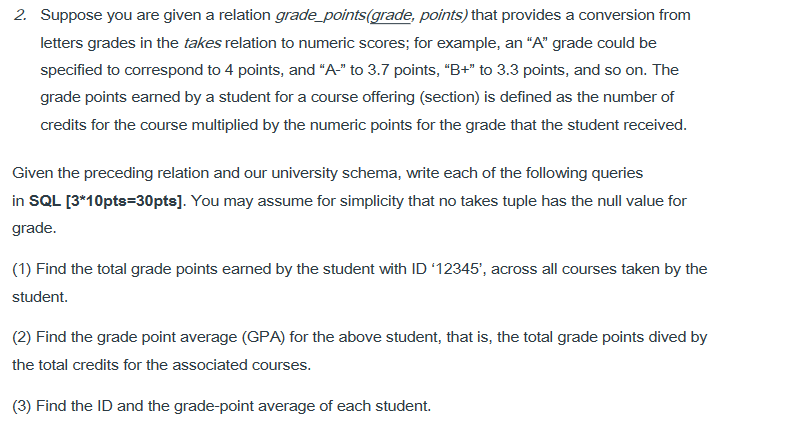 2. Suppose you are given a relation grade_points(grade, points) that provides a conversion from letters grades in the takes relation to numeric scores; for example, an “A” grade could be specified to correspond to 4 points, and “A-” to 3.7 points, “B+” to 3.3 points, and so on. The grade points earned by a student for a course offering (section) is defined as the number of credits for the course multiplied by the numeric points for the grade that the student received.

Given the preceding relation and our university schema, write each of the following queries in SQL [3*10pts=30pts]. You may assume for simplicity that no takes tuple has the null value for grade.

(1) Find the total grade points earned by the student with ID ‘12345’, across all courses taken by the student.

(2) Find the grade point average (GPA) for the above student, that is, the total grade points dived by the total credits for the associated courses.

(3) Find the ID and the grade-point average of each student.